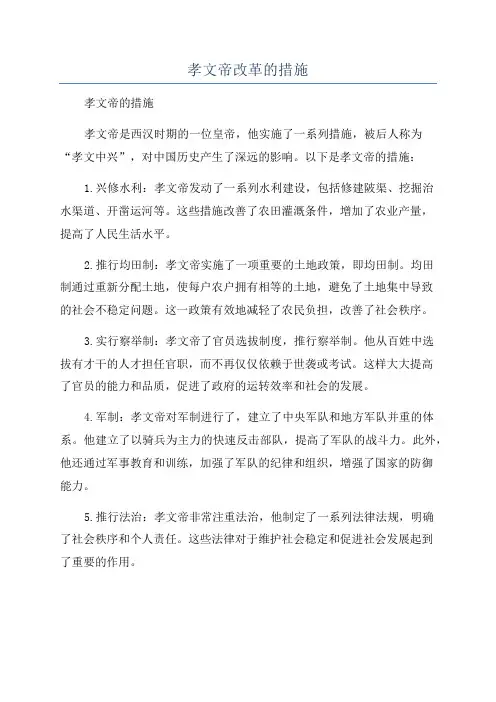 孝文帝改革的措施

孝文帝的措施

孝文帝是西汉时期的一位皇帝，他实施了一系列措施，被后人称为“孝文中兴”，对中国历史产生了深远的影响。以下是孝文帝的措施：

1.兴修水利：孝文帝发动了一系列水利建设，包括修建陂渠、挖掘治水渠道、开凿运河等。这些措施改善了农田灌溉条件，增加了农业产量，提高了人民生活水平。

2.推行均田制：孝文帝实施了一项重要的土地政策，即均田制。均田制通过重新分配土地，使每户农户拥有相等的土地，避免了土地集中导致的社会不稳定问题。这一政策有效地减轻了农民负担，改善了社会秩序。

3.实行察举制：孝文帝了官员选拔制度，推行察举制。他从百姓中选拔有才干的人才担任官职，而不再仅仅依赖于世袭或考试。这样大大提高了官员的能力和品质，促进了政府的运转效率和社会的发展。

4.军制：孝文帝对军制进行了，建立了中央军队和地方军队并重的体系。他建立了以骑兵为主力的快速反击部队，提高了军队的战斗力。此外，他还通过军事教育和训练，加强了军队的纪律和组织，增强了国家的防御能力。

5.推行法治：孝文帝非常注重法治，他制定了一系列法律法规，明确了社会秩序和个人责任。这些法律对于维护社会稳定和促进社会发展起到了重要的作用。